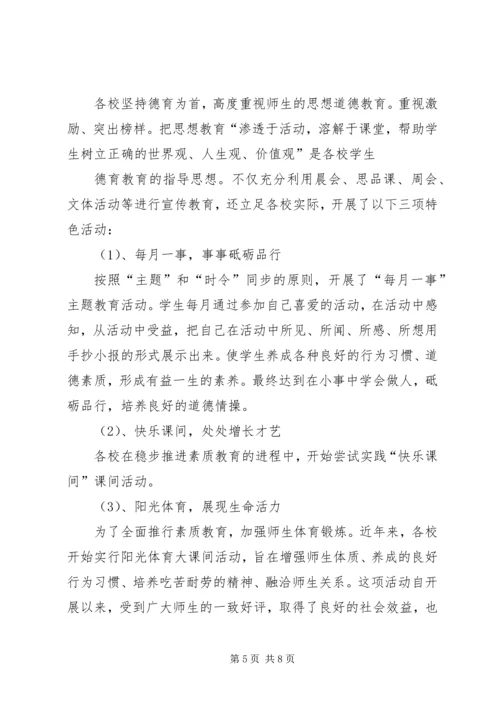 各校坚持德育为首，高度重视师生的思想道德教育。重视激励、突出榜样。把思想教育“渗透于活动，溶解于课堂，帮助学生树立正确的世界观、人生观、价值观”是各校学生

德育教育的指导思想。不仅充分利用晨会、思品课、周会、文体活动等进行宣传教育，还立足各校实际，开展了以下三项特色活动：

（1）、每月一事，事事砥砺品行

按照“主题”和“时令”同步的原则，开展了“每月一事”主题教育活动。学生每月通过参加自己喜爱的活动，在活动中感知，从活动中受益，把自己在活动中所见、所闻、所感、所想用手抄小报的形式展示出来。使学生养成各种良好的行为习惯、道德素质，形成有益一生的素养。最终达到在小事中学会做人，砥砺品行，培养良好的道德情操。

（2）、快乐课间，处处增长才艺

各校在稳步推进素质教育的进程中，开始尝试实践“快乐课间”课间活动。

（3）、阳光体育，展现生命活力

为了全面推行素质教育，加强师生体育锻炼。近年来，各校开始实行阳光体育大课间活动，旨在增强师生体质、养成的良好行为习惯、培养吃苦耐劳的精神、融洽师生关系。这项活动自开展以来，受到广大师生的一致好评，取得了良好的社会效益，也

第 5 页 共 8 页